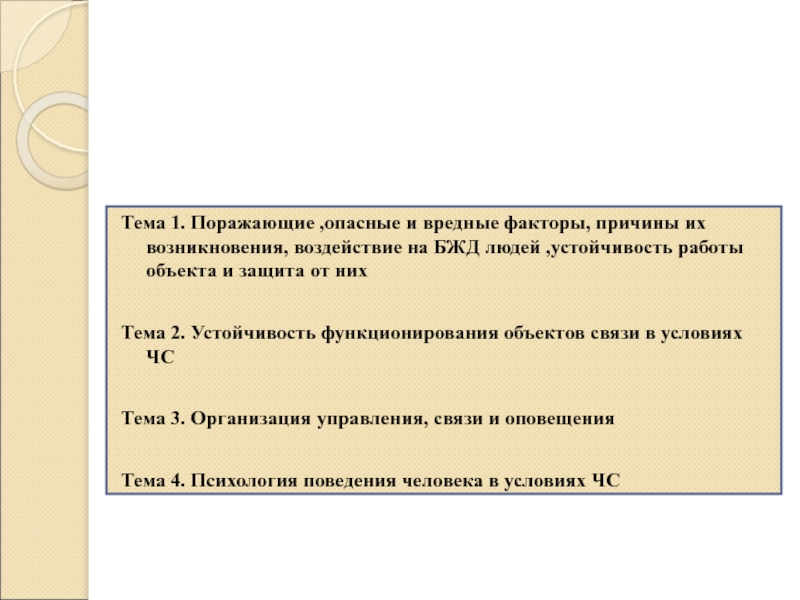 Тема 1. Поражающие ,опасные и вредные факторы, причины их возникновения, воздействие на БЖД людей ,устойчивость работы объекта и защита от них

Тема 2. Устойчивость функционирования объектов связи в условиях ЧС

Тема 3. Организация управления, связи и оповещения

Тема 4. Психология поведения человека в условиях ЧС